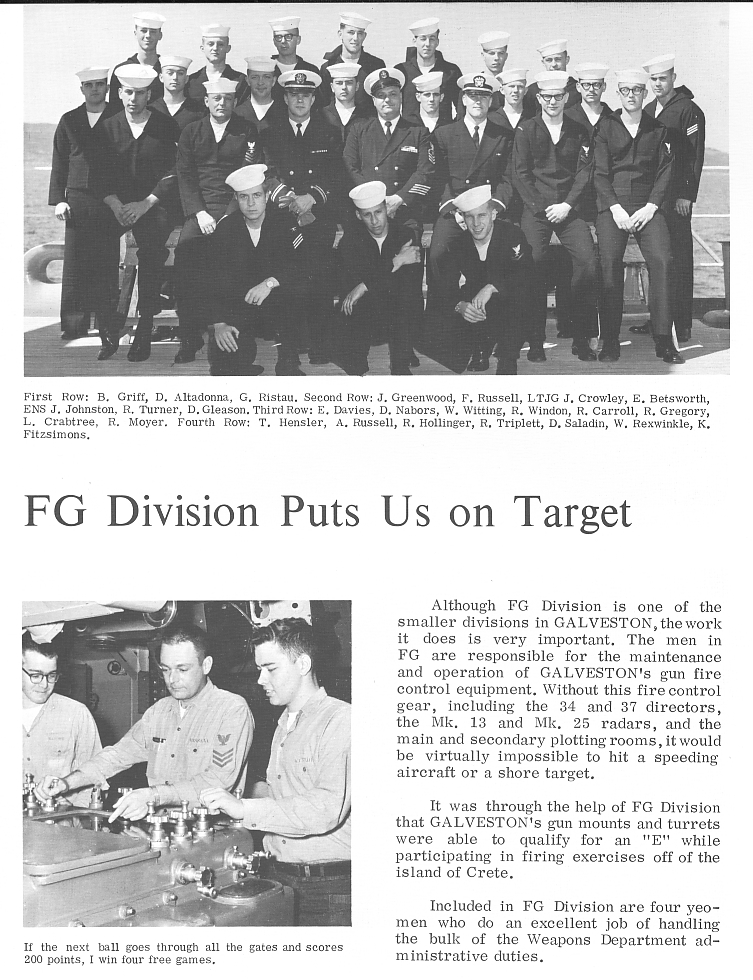 First Row: B. Griff, D. Altadonna, G. Ristau. Second Row: J. Greenwood, F. Russell, LTJG J. Crowley, E. Betsworth, ENS J. Johnston, R. Turner, D. Gleason. Third Row: E. Davies, D. Nabors, W. Witting, R. Windon, R. Carroll, R. Gregory, L. Crabtree, R. Moyer. Fourth Row: T. Hensler, A. Russell, R. Hollinger, R. Triplett, D. Saladin, W. Rexwinkle, K. Fitzsimons.

FG Division Puts Us on Target

If the next ball goes through all the gates and scores 200 points, I win four free games.

Although FG Division is one of the smaller divisions in GALVESTON, the work it does is very important. The men in FG are responsible for the maintenance and operation of GALVESTON's gun fire control equipment. Without this fire control gear, including the 34 and 37 directors, the Mk. 13 and Mk. 25 radars, and the main and secondary plotting rooms, it would be virtually impossible to hit a speeding aircraft or a shore target.

It was through the help of FG Division that GALVESTON's gun mounts and turrets were able to qualify for an "E" while participating in firing exercises off of the island of Crete.

Included in FG Division are four yeomen who do an excellent job of handling the bulk of the Weapons Department administrative duties.